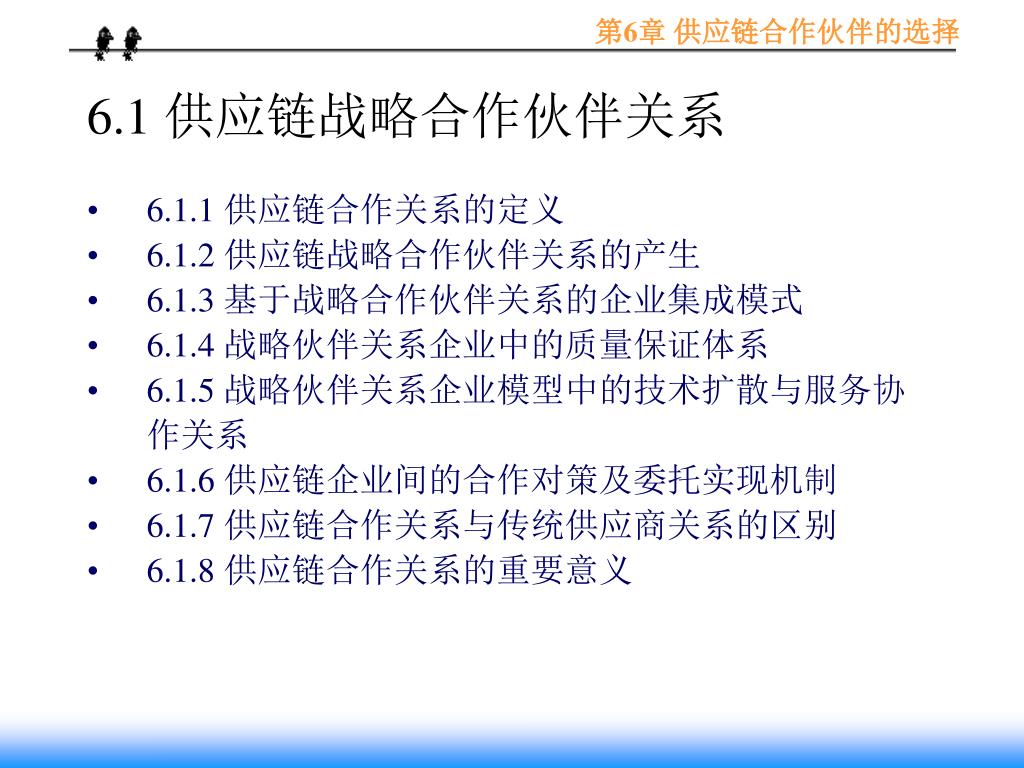 第6章 供应链合作伙伴的选择

6.1 供应链战略合作伙伴关系

• 6.1.1 供应链合作关系的定义
• 6.1.2 供应链战略合作伙伴关系的产生
• 6.1.3 基于战略合作伙伴关系的企业集成模式
• 6.1.4 战略伙伴关系企业中的质量保证体系
• 6.1.5 战略伙伴关系企业模型中的技术扩散与服务协作关系
• 6.1.6 供应链企业间的合作对策及委托实现机制
• 6.1.7 供应链合作关系与传统供应商关系的区别
• 6.1.8 供应链合作关系的重要意义